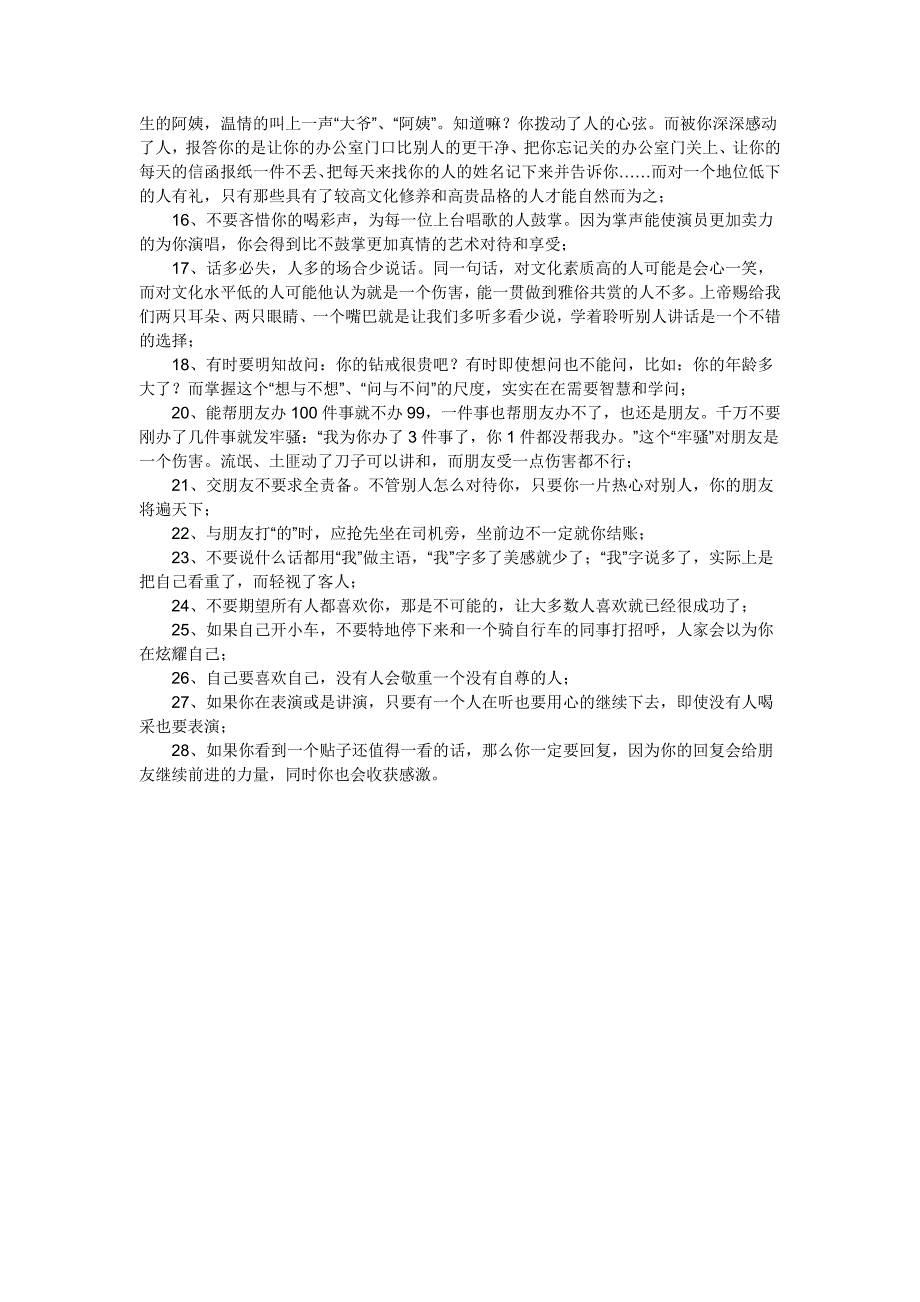 生的阿姨，温情的叫上一声“大爷”、“阿姨”。知道嘛？你拨动了人的心弦。而被你深深感动了人，报答你的是让你的办公室门口比别人的更干净、把你忘记关的办公室门关上、让你的每天的信函报纸一件不丢、把每天来找你的人的姓名记下来并告诉你……而对一个地位低下的人有礼，只有那些具有了较高文化修养和高贵品格的人才能自然而为之；

16、不要吝惜你的喝彩声，为每一位上台唱歌的人鼓掌。因为掌声能使演员更加卖力的为你演唱，你会得到比不鼓掌更加真情的艺术对待和享受；

17、话多必失，人多的场合少说话。同一句话，对文化素质高的人可能是会心一笑，而对文化水平低的人可能他认为就是一个伤害，能一贯做到雅俗共赏的人不多。上帝赐给我们两只耳朵、两只眼睛、一个嘴巴就是让我们多听多看少说，学着聆听别人讲话是一个不错的选择；

18、有时要明知故问：你的钻戒很贵吧？有时即使想问也不能问，比如：你的年龄多大了？而掌握这个“想与不想”、“问与不问”的尺度，实实在在需要智慧和学问；

20、能帮朋友办 100 件事就不办 99，一件事也帮朋友办不了，也还是朋友。千万不要刚办了几件事就发牢骚：“我为你办了 3 件事了，你 1 件都没帮我办。”这个“牢骚”对朋友是一个伤害。流氓、土匪动了刀子可以讲和，而朋友受一点伤害都不行；

21、交朋友不要求全责备。不管别人怎么对待你，只要你一片热心对别人，你的朋友将遍天下；

22、与朋友打“的”时，应抢先坐在司机旁，坐前边不一定就你结账；

23、不要说什么话都用“我”做主语，“我”字多了美感就少了；“我”字说多了，实际上是把自己看重了，而轻视了客人；

24、不要期望所有人都喜欢你，那是不可能的，让大多数人喜欢就已经很成功了；

25、如果自己开小车，不要特地停下来和一个骑自行车的同事打招呼，人家会以为你在炫耀自己；

26、自己要喜欢自己，没有人会敬重一个没有自尊的人；

27、如果你在表演或是讲演，只要有一个人在听也要用心的继续下去，即使没有人喝采也要表演；

28、如果你看到一个贴子还值得一看的话，那么你一定要回复，因为你的回复会给朋友继续前进的力量，同时你也会收获感激。